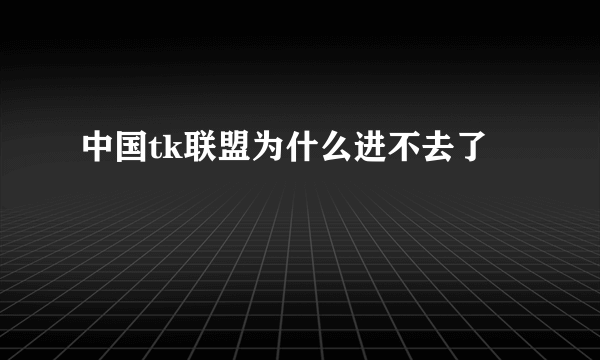 中国tk联盟为什么进不去了